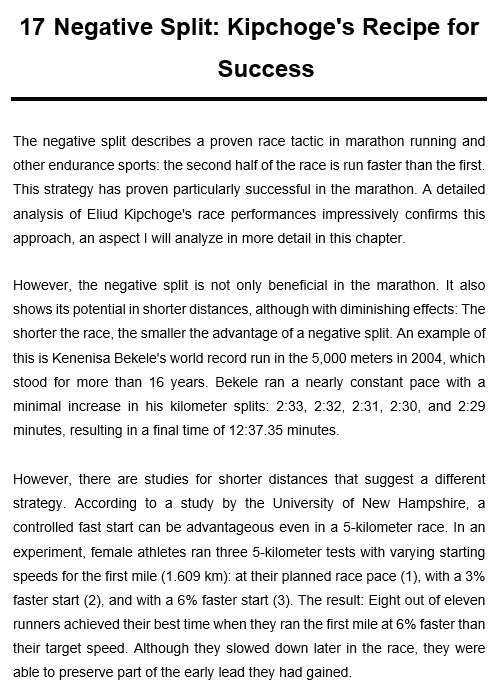 17 Negative Split: Kipchoge's Recipe for Success

The negative split describes a proven race tactic in marathon running and other endurance sports: the second half of the race is run faster than the first. This strategy has proven particularly successful in the marathon. A detailed analysis of Eliud Kipchoge's race performances impressively confirms this approach, an aspect I will analyze in more detail in this chapter.

However, the negative split is not only beneficial in the marathon. It also shows its potential in shorter distances, although with diminishing effects: The shorter the race, the smaller the advantage of a negative split. An example of this is Kenenisa Bekele's world record run in the 5,000 meters in 2004, which stood for more than 16 years. Bekele ran a nearly constant pace with a minimal increase in his kilometer splits: 2:33, 2:32, 2:31, 2:30, and 2:29 minutes, resulting in a final time of 12:37.35 minutes.

However, there are studies for shorter distances that suggest a different strategy. According to a study by the University of New Hampshire, a controlled fast start can be advantageous even in a 5-kilometer race. In an experiment, female athletes ran three 5-kilometer tests with varying starting speeds for the first mile (1.609 km): at their planned race pace (1), with a 3% faster start (2), and with a 6% faster start (3). The result: Eight out of eleven runners achieved their best time when they ran the first mile at 6% faster than their target speed. Although they slowed down later in the race, they were able to preserve part of the early lead they had gained.